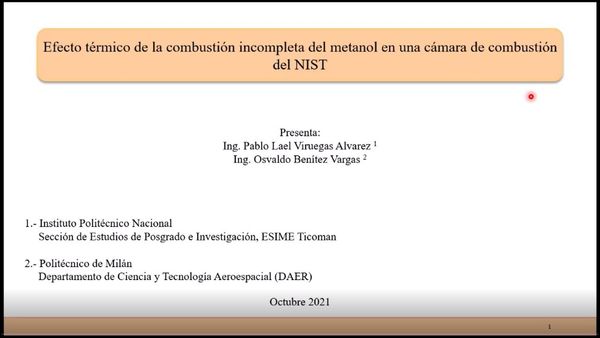 Efecto térmico de la combustión incompleta del metanol en una cámara de combustión del NIST

Presenta:
Ing. Pablo Lael Viruegas Alvarez $^1$
Ing. Osvaldo Benítez Vargas $^2$

1.- Instituto Politécnico Nacional
Sección de Estudios de Posgrado e Investigación, ESIME Ticoman

2.- Politécnico de Milán
Departamento de Ciencia y Tecnología Aeroespacial (DAER)

Octubre 2021

1